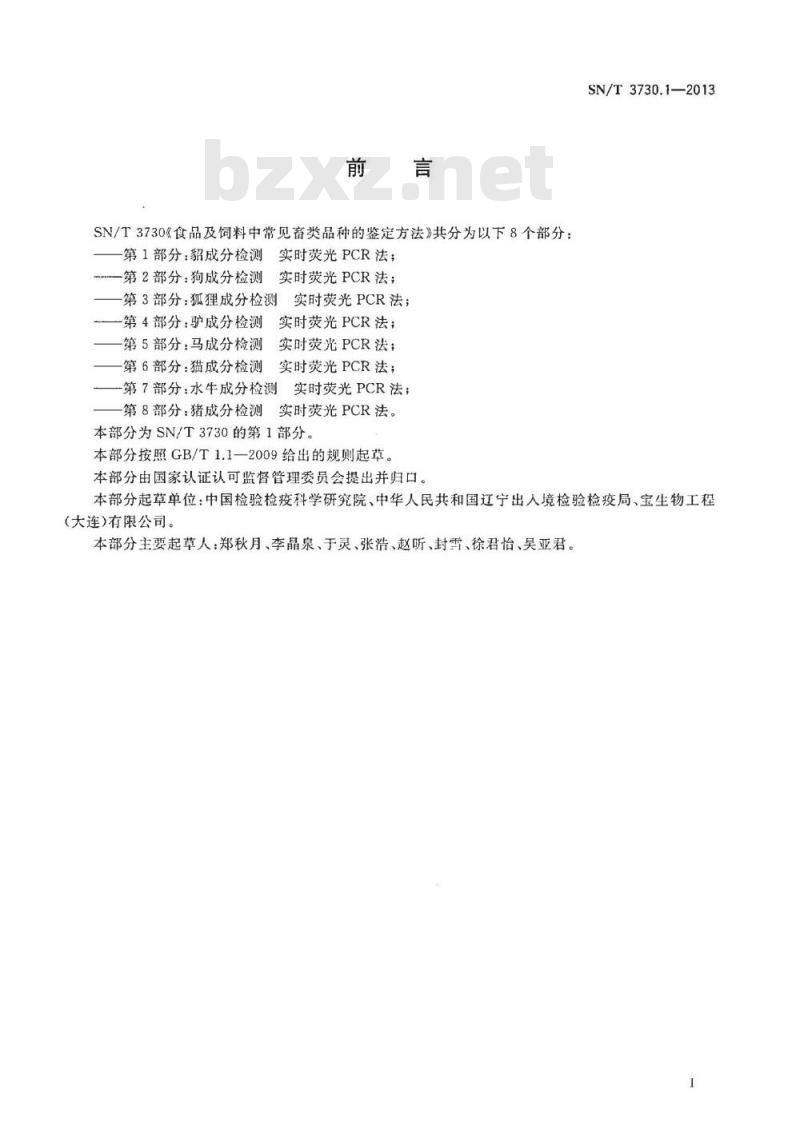 SN/T 3730.1—2013

bzxz.net

前　言

SN/T 3730《食品及饲料中常见畜类品种的鉴定方法》共分为以下 8 个部分：

——第 1 部分：貂成分检测　实时荧光 PCR 法；

——第 2 部分：狗成分检测　实时荧光 PCR 法；

——第 3 部分：狐狸成分检测　实时荧光 PCR 法；

——第 4 部分：驴成分检测　实时荧光 PCR 法；

——第 5 部分：马成分检测　实时荧光 PCR 法；

——第 6 部分：猫成分检测　实时荧光 PCR 法；

——第 7 部分：水牛成分检测　实时荧光 PCR 法；

——第 8 部分：猪成分检测　实时荧光 PCR 法。

本部分为 SN/T 3730 的第 1 部分。

本部分按照 GB/T 1.1—2009 给出的规则起草。

本部分由国家认证认可监督管理委员会提出并归口。

本部分起草单位：中国检验检疫科学研究院、中华人民共和国辽宁出入境检验检疫局、宝生物工程（大连）有限公司。

本部分主要起草人：郑秋月、李晶泉、于灵、张浩、赵昕、封雪、徐君怡、吴亚君。

I